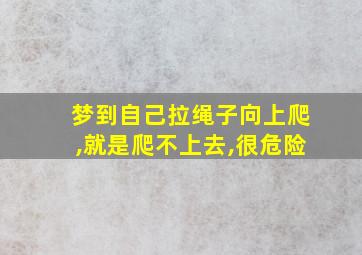 梦到自己拉绳子向上爬,就是爬不上去,很危险